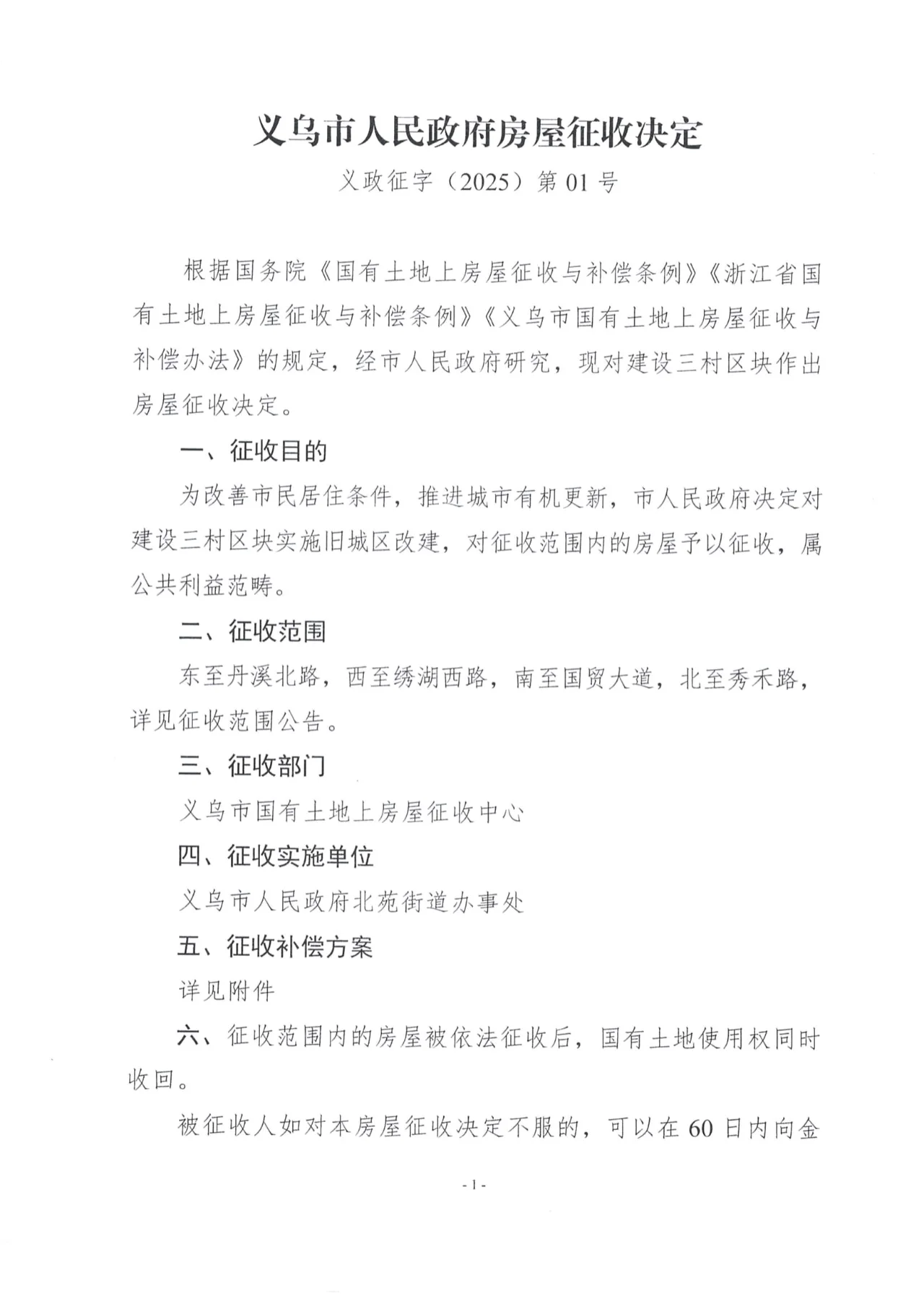 义乌市人民政府房屋征收决定

义政征字（2025）第01号

根据国务院《国有土地上房屋征收与补偿条例》《浙江省国有土地上房屋征收与补偿条例》《义乌市国有土地上房屋征收与补偿办法》的规定，经市人民政府研究，现对建设三村区块作出房屋征收决定。

一、征收目的

为改善市民居住条件，推进城市有机更新，市人民政府决定对建设三村区块实施旧城区改建，对征收范围内的房屋予以征收，属公共利益范畴。

二、征收范围

东至丹溪北路，西至绣湖西路，南至国贸大道，北至秀禾路，详见征收范围公告。

三、征收部门

义乌市国有土地上房屋征收中心

四、征收实施单位

义乌市人民政府北苑街道办事处

五、征收补偿方案

详见附件

六、征收范围内的房屋被依法征收后，国有土地使用权同时收回。

被征收人如对本房屋征收决定不服的，可以在60日内向金

- 1 -